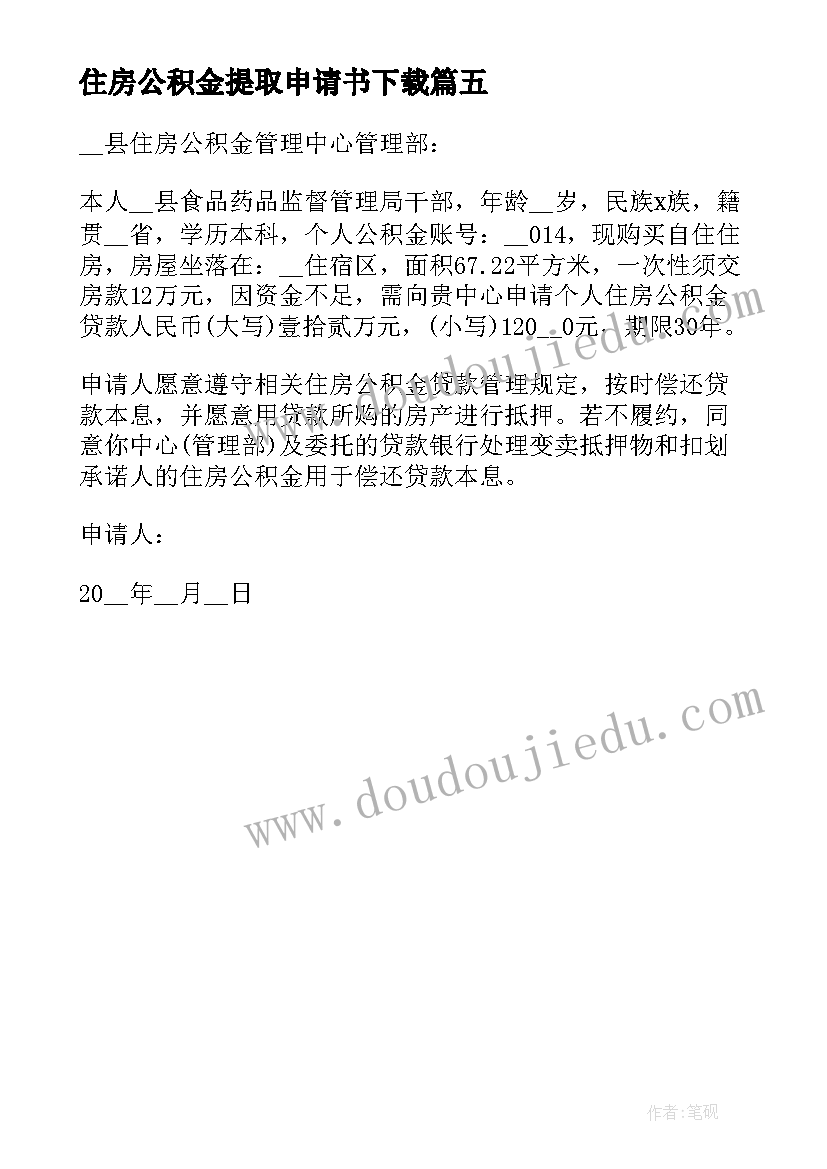 住房公积金提取申请书下载篇五

__县住房公积金管理中心管理部：

本人__县食品药品监督管理局干部，年龄__岁，民族x族，籍贯__省，学历本科，个人公积金账号：__014，现购买自住住房，房屋坐落在：__住宿区，面积67.22平方米，一次性须交房款12万元，因资金不足，需向贵中心申请个人住房公积金贷款人民币(大写)壹拾贰万元，(小写)120__0元，期限30年。

申请人愿意遵守相关住房公积金贷款管理规定，按时偿还贷款本息，并愿意用贷款所购的房产进行抵押。若不履约，同意你中心(管理部)及委托的贷款银行处理变卖抵押物和扣划承诺人的住房公积金用于偿还贷款本息。

申请人：

20__年__月__日

www.doudoujiedu.com

www.doudoujiedu.com

作者:笔砚